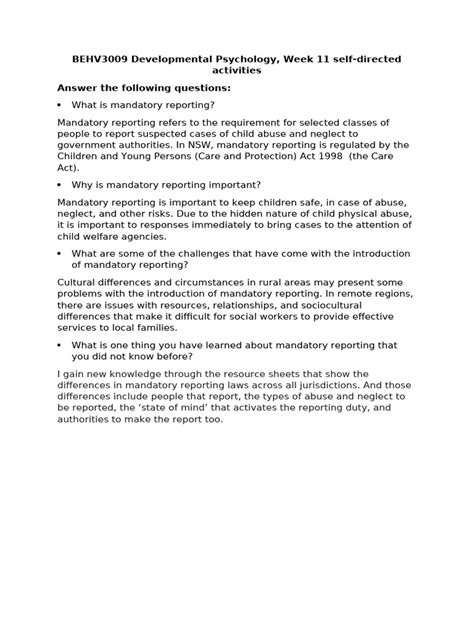 BEHV3009 Developmental Psychology, Week 11 self-directed activities

Answer the following questions:

• What is mandatory reporting?

Mandatory reporting refers to the requirement for selected classes of people to report suspected cases of child abuse and neglect to government authorities. In NSW, mandatory reporting is regulated by the Children and Young Persons (Care and Protection) Act 1998 (the Care Act).

• Why is mandatory reporting important?

Mandatory reporting is important to keep children safe, in case of abuse, neglect, and other risks. Due to the hidden nature of child physical abuse, it is important to responses immediately to bring cases to the attention of child welfare agencies.

• What are some of the challenges that have come with the introduction of mandatory reporting?

Cultural differences and circumstances in rural areas may present some problems with the introduction of mandatory reporting. In remote regions, there are issues with resources, relationships, and sociocultural differences that make it difficult for social workers to provide effective services to local families.

• What is one thing you have learned about mandatory reporting that you did not know before?

I gain new knowledge through the resource sheets that show the differences in mandatory reporting laws across all jurisdictions. And those differences include people that report, the types of abuse and neglect to be reported, the 'state of mind' that activates the reporting duty, and authorities to make the report too.